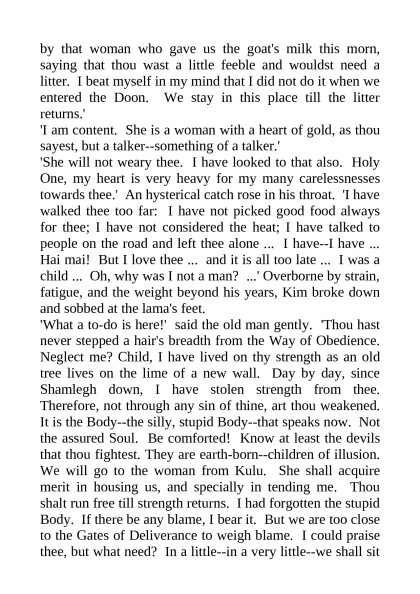 by that woman who gave us the goat's milk this morn, saying that thou wast a little feeble and wouldst need a litter. I beat myself in my mind that I did not do it when we entered the Doon. We stay in this place till the litter returns.'
'I am content. She is a woman with a heart of gold, as thou sayest, but a talker--something of a talker.'
'She will not weary thee. I have looked to that also. Holy One, my heart is very heavy for my many carelessnesses towards thee.' An hysterical catch rose in his throat. 'I have walked thee too far: I have not picked good food always for thee; I have not considered the heat; I have talked to people on the road and left thee alone ... I have--I have ... Hai mai! But I love thee ... and it is all too late ... I was a child ... Oh, why was I not a man? ...' Overborne by strain, fatigue, and the weight beyond his years, Kim broke down and sobbed at the lama's feet.
'What a to-do is here!' said the old man gently. 'Thou hast never stepped a hair's breadth from the Way of Obedience. Neglect me? Child, I have lived on thy strength as an old tree lives on the lime of a new wall. Day by day, since Shamlegh down, I have stolen strength from thee. Therefore, not through any sin of thine, art thou weakened. It is the Body--the silly, stupid Body--that speaks now. Not the assured Soul. Be comforted! Know at least the devils that thou fightest. They are earth-born--children of illusion. We will go to the woman from Kulu. She shall acquire merit in housing us, and specially in tending me. Thou shalt run free till strength returns. I had forgotten the stupid Body. If there be any blame, I bear it. But we are too close to the Gates of Deliverance to weigh blame. I could praise thee, but what need? In a little--in a very little--we shall sit